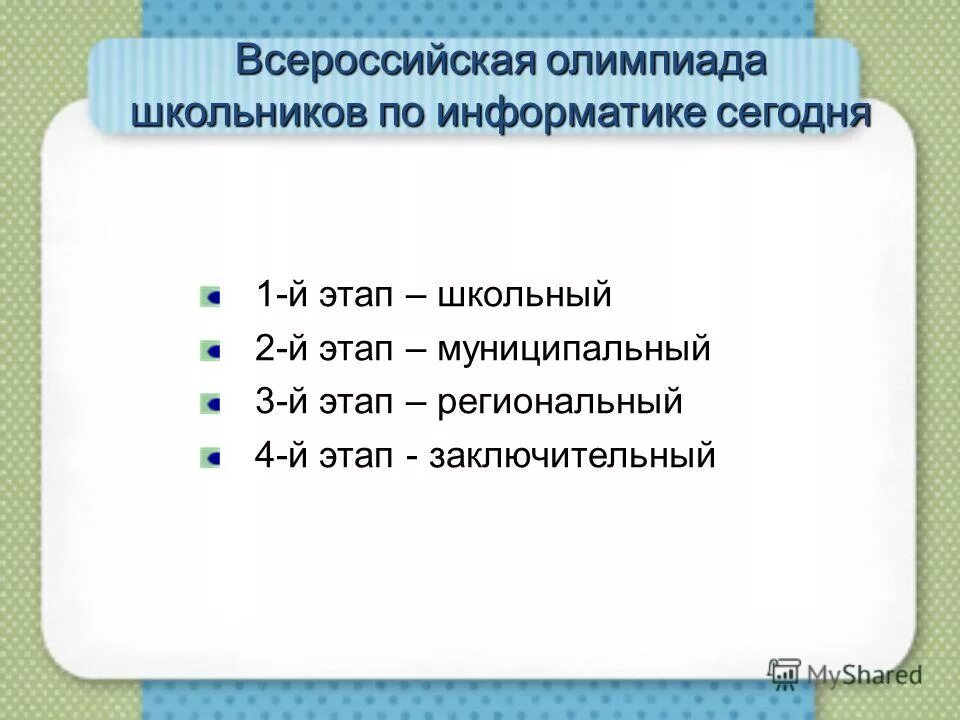 Всероссийская олимпиада школьников по информатике сегодня

1-й этап – школьный
2-й этап – муниципальный
3-й этап – региональный
4-й этап - заключительный

MyShared